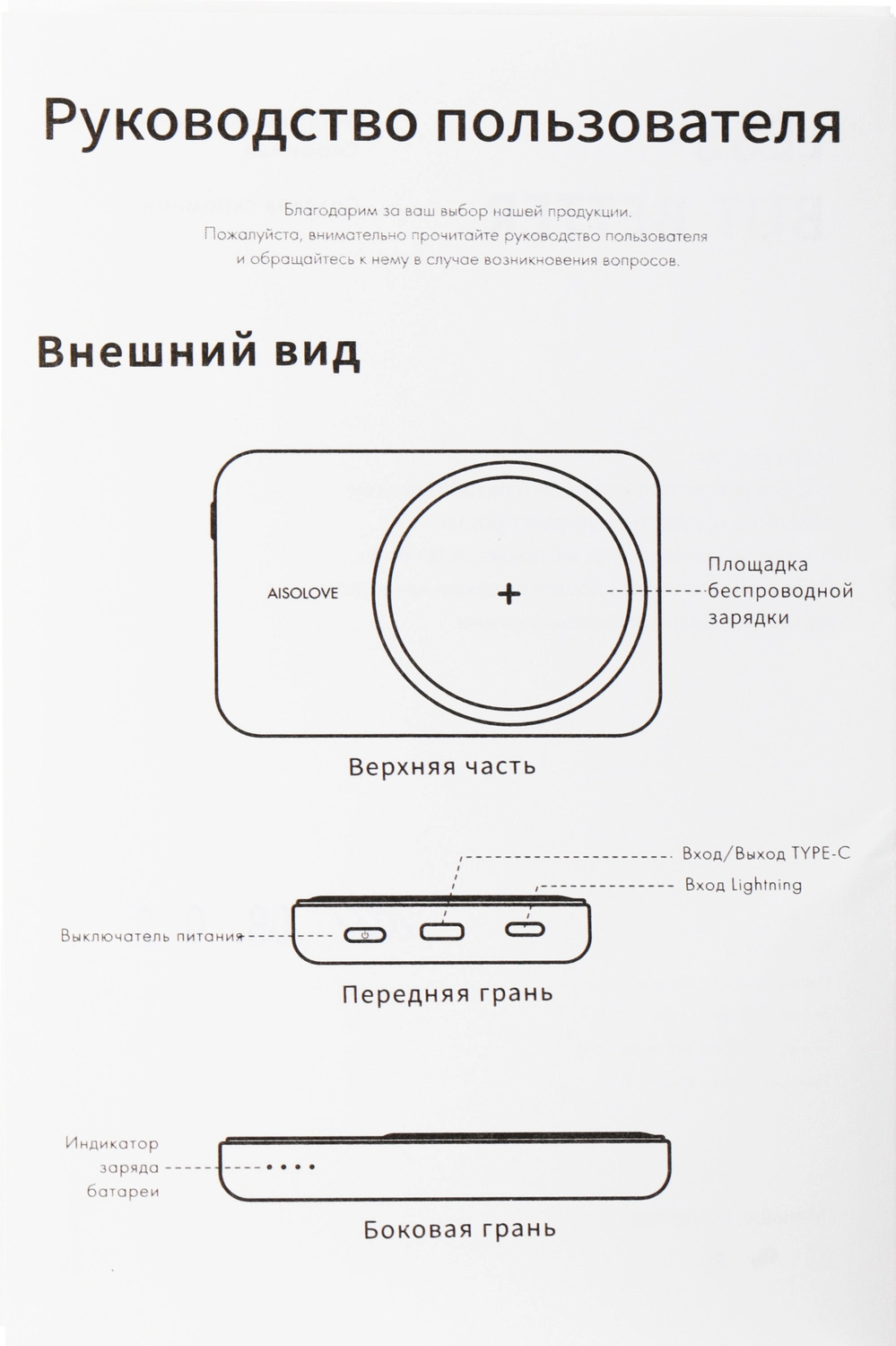 Руководство пользователя

Благодарим за ваш выбор нашей продукции. Пожалуйста, внимательно прочитайте руководство пользователя и обращайтесь к нему в случае возникновения вопросов.

Внешний вид

AISOLOVE

Площадка беспроводной зарядки

Верхняя часть

Вход/Выход TYPE-C

Вход Lightning

Выключатель питания

Передняя грань

Индикатор заряда батареи

Боковая грань